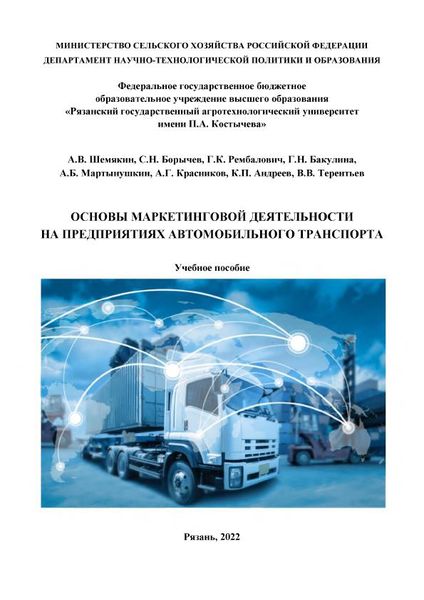 МИНИСТЕРСТВО СЕЛЬСКОГО ХОЗЯЙСТВА РОССИЙСКОЙ ФЕДЕРАЦИИ
ДЕПАРТАМЕНТ НАУЧНО-ТЕХНОЛОГИЧЕСКОЙ ПОЛИТИКИ И ОБРАЗОВАНИЯ

Федеральное государственное бюджетное образовательное учреждение высшего образования «Рязанский государственный агротехнологический университет имени П.А. Костычева»

А.В. Шемякин, С.Н. Борычев, Г.К. Рембалович, Г.Н. Бакулина, А.Б. Мартынушкин, А.Г. Красников, К.П. Андреев, В.В. Терентьев

ОСНОВЫ МАРКЕТИНГОВОЙ ДЕЯТЕЛЬНОСТИ
НА ПРЕДПРИЯТИЯХ АВТОМОБИЛЬНОГО ТРАНСПОРТА

Учебное пособие

Рязань, 2022